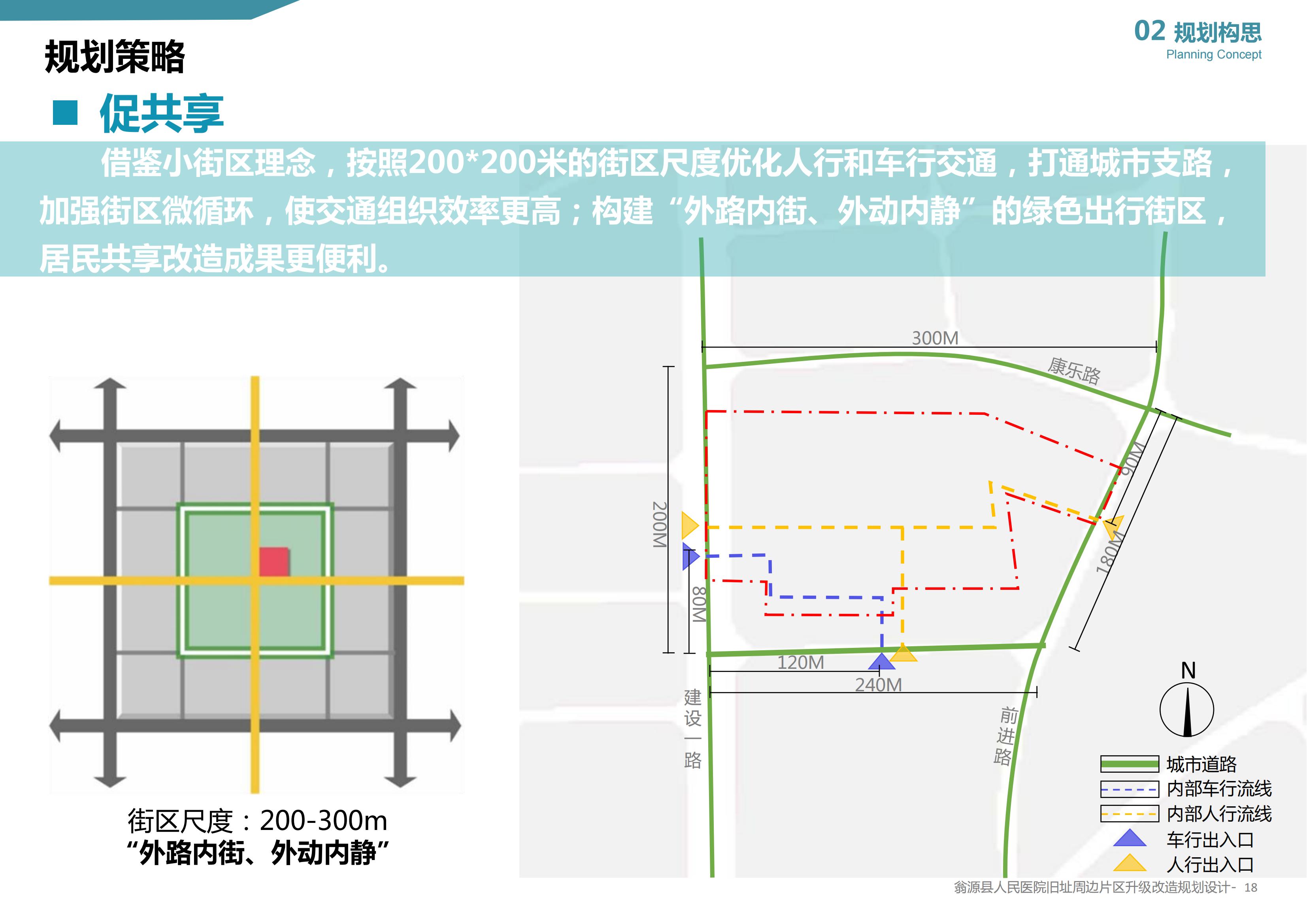 02 规划构思
Planning Concept

规划策略

■ 促共享

借鉴小街区理念，按照200*200米的街区尺度优化人行和车行交通，打通城市支路，加强街区微循环，使交通组织效率更高；构建“外路内街、外动内静”的绿色出行街区，居民共享改造成果更便利。

街区尺度：200-300m
“外路内街、外动内静”

300M
康乐路
90M
180M
200M
80M
120M
240M
建设一路
前进路
N

城市道路
内部车行流线
内部人行流线
车行出入口
人行出入口

翁源县人民医院旧址周边片区升级改造规划设计- 18